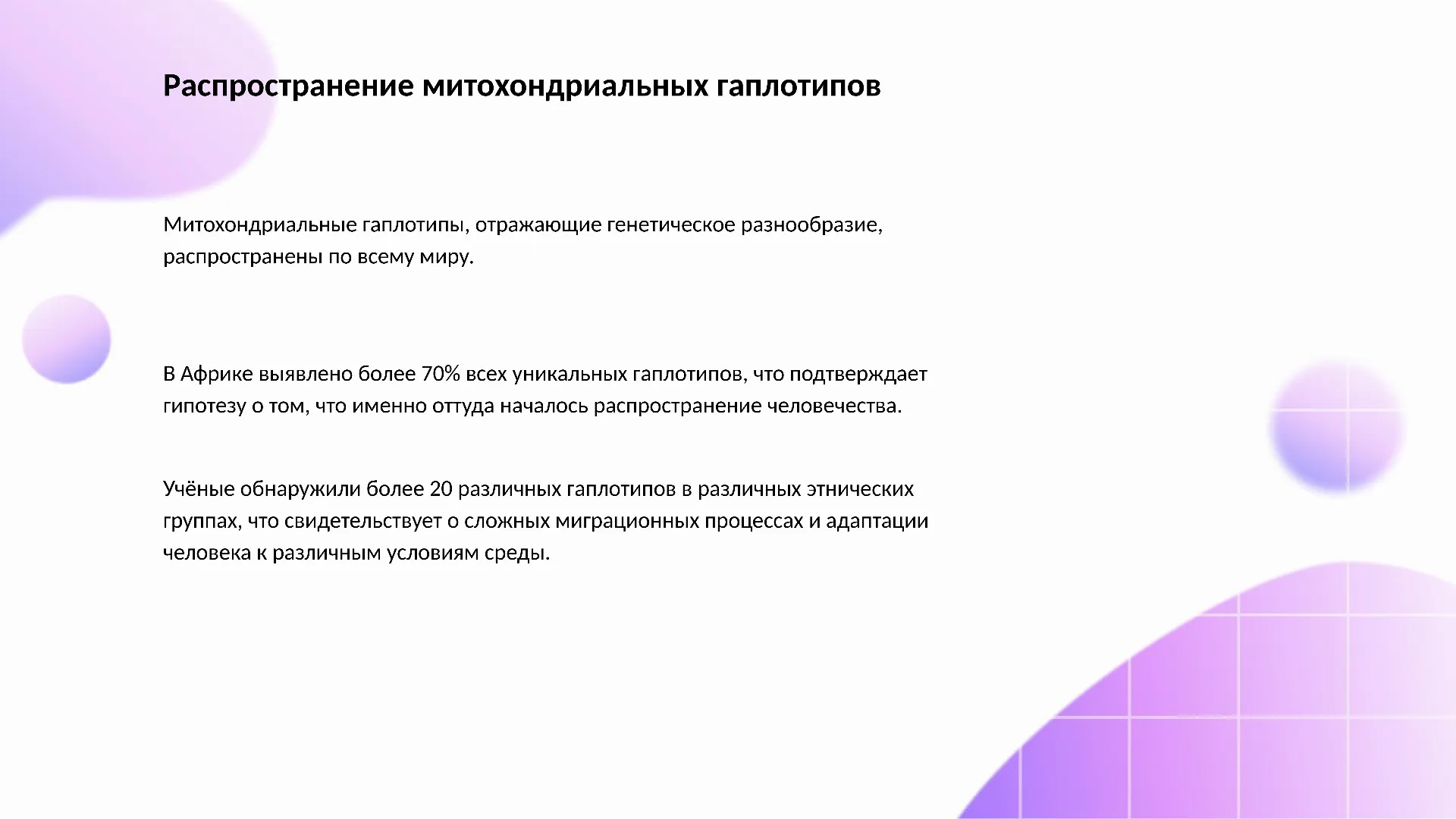 Распространение митохондриальных гаплотипов

Митохондриальные гаплотипы, отражающие генетическое разнообразие, распространены по всему миру.

В Африке выявлено более 70% всех уникальных гаплотипов, что подтверждает гипотезу о том, что именно оттуда началось распространение человечества.

Учёные обнаружили более 20 различных гаплотипов в различных этнических группах, что свидетельствует о сложных миграционных процессах и адаптации человека к различным условиям среды.